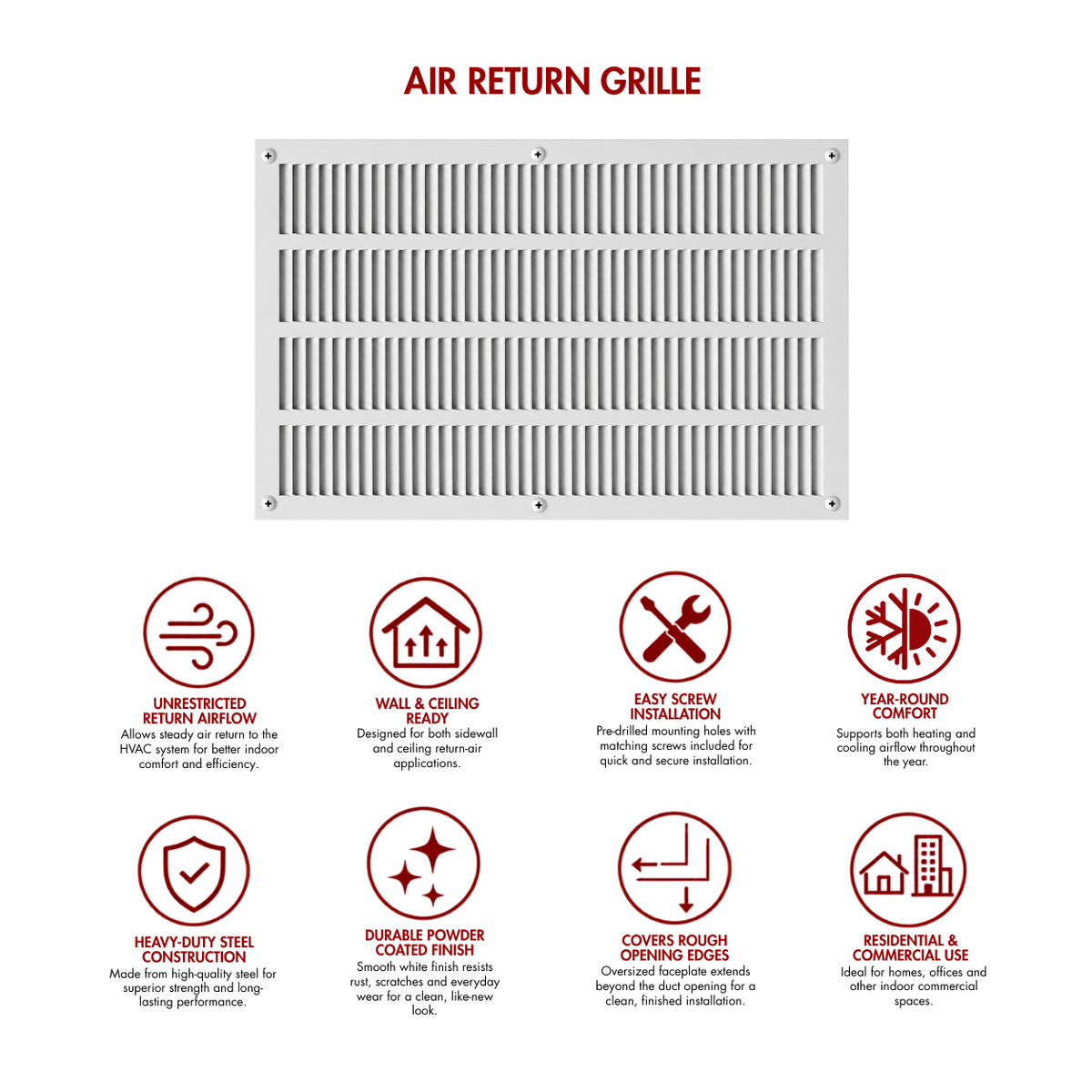 AIR RETURN GRILLE

UNRESTRICTED RETURN AIRFLOW
Allows steady air return to the HVAC system for better indoor comfort and efficiency.

WALL & CEILING READY
Designed for both sidewall and ceiling return-air applications.

EASY SCREW INSTALLATION
Pre-drilled mounting holes with matching screws included for quick and secure installation.

YEAR-ROUND COMFORT
Supports both heating and cooling airflow throughout the year.

HEAVY-DUTY STEEL CONSTRUCTION
Made from high-quality steel for superior strength and long-lasting performance.

DURABLE POWDER COATED FINISH
Smooth white finish resists rust, scratches and everyday wear for a clean, like-new look.

COVERS ROUGH OPENING EDGES
Oversized faceplate extends beyond the duct opening for a clean, finished installation.

RESIDENTIAL & COMMERCIAL USE
Ideal for homes, offices and other indoor commercial spaces.